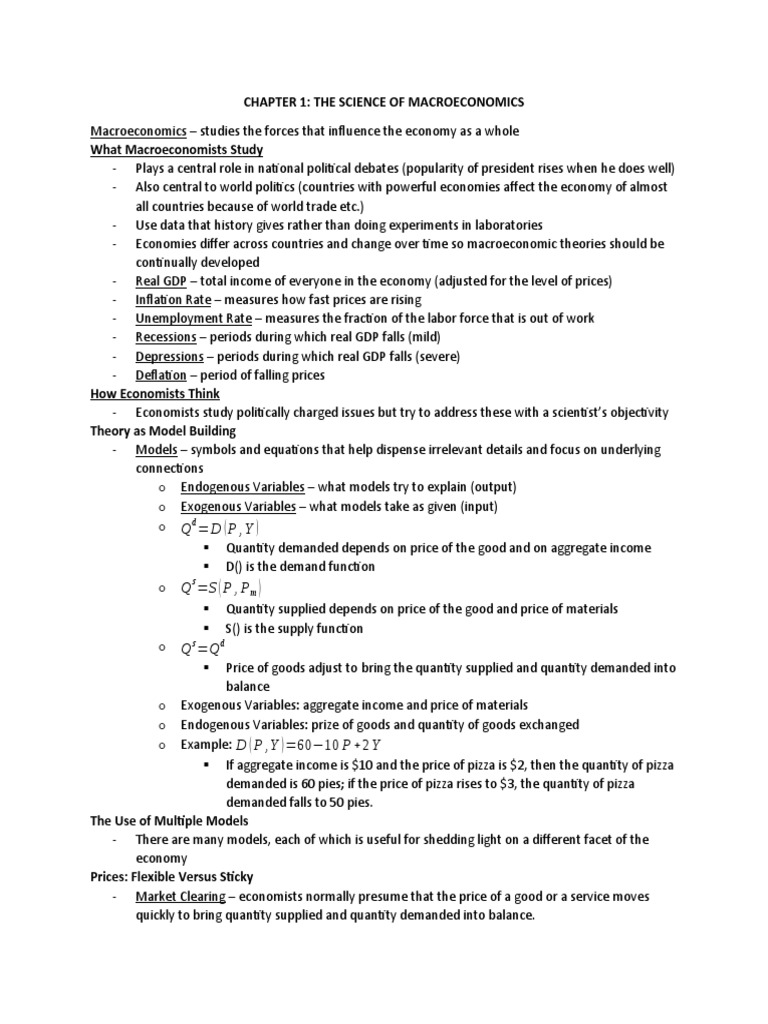 CHAPTER 1: THE SCIENCE OF MACROECONOMICS

Macroeconomics – studies the forces that influence the economy as a whole

What Macroeconomists Study

- Plays a central role in national political debates (popularity of president rises when he does well)
- Also central to world politics (countries with powerful economies affect the economy of almost all countries because of world trade etc.)
- Use data that history gives rather than doing experiments in laboratories
- Economies differ across countries and change over time so macroeconomic theories should be continually developed
- Real GDP – total income of everyone in the economy (adjusted for the level of prices)
- Inflation Rate – measures how fast prices are rising
- Unemployment Rate – measures the fraction of the labor force that is out of work
- Recessions – periods during which real GDP falls (mild)
- Depressions – periods during which real GDP falls (severe)
- Deflation – period of falling prices

How Economists Think

- Economists study politically charged issues but try to address these with a scientist's objectivity

Theory as Model Building

- Models – symbols and equations that help dispense irrelevant details and focus on underlying connections
  o Endogenous Variables – what models try to explain (output)
  o Exogenous Variables – what models take as given (input)
  o $Q^d = D(P, Y)$
    ▪ Quantity demanded depends on price of the good and on aggregate income
    ▪ D() is the demand function
  o $Q^s = S(P, P_m)$
    ▪ Quantity supplied depends on price of the good and price of materials
    ▪ S() is the supply function
  o $Q^s = Q^d$
    ▪ Price of goods adjust to bring the quantity supplied and quantity demanded into balance
  o Exogenous Variables: aggregate income and price of materials
  o Endogenous Variables: prize of goods and quantity of goods exchanged
  o Example: $D(P, Y) = 60 - 10P + 2Y$
    ▪ If aggregate income is $10 and the price of pizza is $2, then the quantity of pizza demanded is 60 pies; if the price of pizza rises to $3, the quantity of pizza demanded falls to 50 pies.

The Use of Multiple Models

- There are many models, each of which is useful for shedding light on a different facet of the economy

Prices: Flexible Versus Sticky

- Market Clearing – economists normally presume that the price of a good or a service moves quickly to bring quantity supplied and quantity demanded into balance.